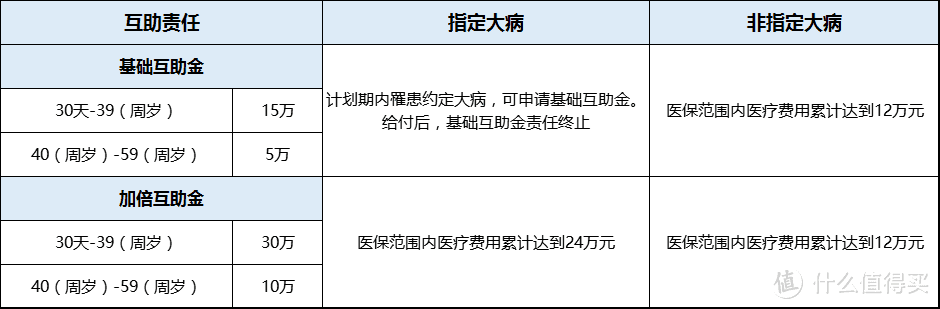 | 互助责任 | | 指定大病 | 非指定大病 |
|---|---|---|---|
| 基础互助金 | | 计划期内罹患约定大病，可申请基础互助金。给付后，基础互助金责任终止 | 医保范围内医疗费用累计达到12万元 |
| 30天-39（周岁） | 15万 | | |
| 40（周岁）-59（周岁） | 5万 | | |
| 加倍互助金 | | 医保范围内医疗费用累计达到24万元 | 医保范围内医疗费用累计达到12万元 |
| 30天-39（周岁） | 30万 | | |
| 40（周岁）-59（周岁） | 10万 | | |

值 什么值得买